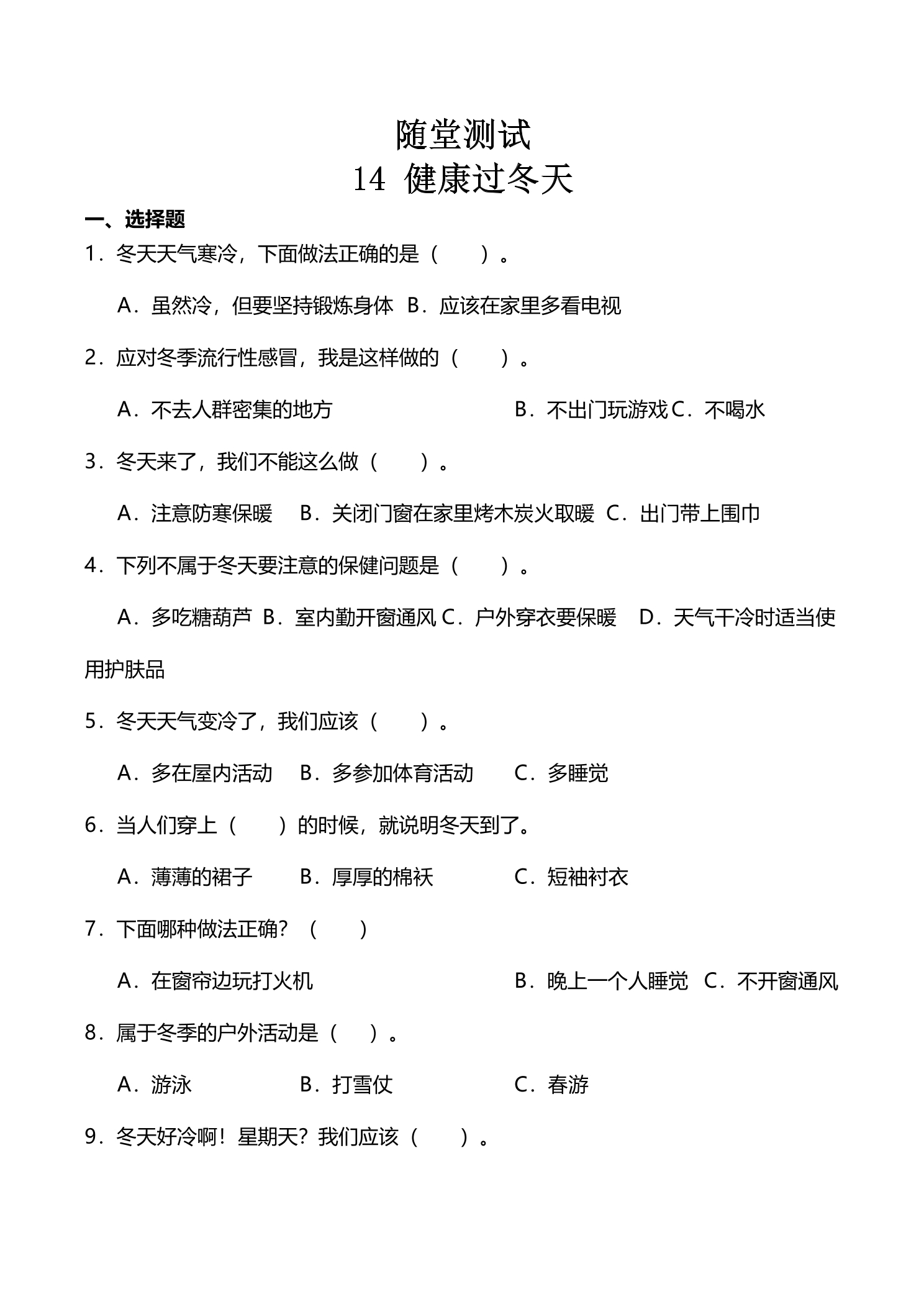 随堂测试
14 健康过冬天

一、选择题

1．冬天天气寒冷，下面做法正确的是（　　）。

A．虽然冷，但要坚持锻炼身体 B．应该在家里多看电视

2．应对冬季流行性感冒，我是这样做的（　　）。

A．不去人群密集的地方 B．不出门玩游戏 C．不喝水

3．冬天来了，我们不能这么做（　　）。

A．注意防寒保暖 B．关闭门窗在家里烤木炭火取暖 C．出门带上围巾

4．下列不属于冬天要注意的保健问题是（　　）。

A．多吃糖葫芦 B．室内勤开窗通风 C．户外穿衣要保暖 D．天气干冷时适当使用护肤品

5．冬天天气变冷了，我们应该（　　）。

A．多在屋内活动 B．多参加体育活动 C．多睡觉

6．当人们穿上（　　）的时候，就说明冬天到了。

A．薄薄的裙子 B．厚厚的棉袄 C．短袖衬衣

7．下面哪种做法正确？（　　）

A．在窗帘边玩打火机 B．晚上一个人睡觉 C．不开窗通风

8．属于冬季的户外活动是（　　）。

A．游泳 B．打雪仗 C．春游

9．冬天好冷啊！星期天？我们应该（　　）。